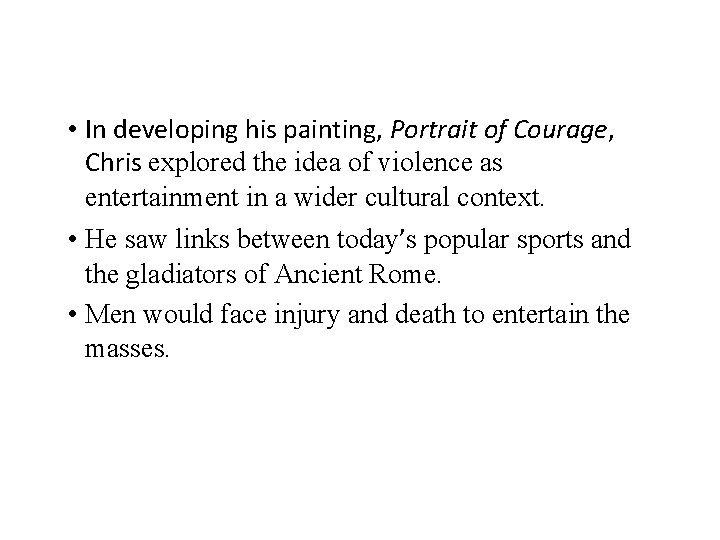 • In developing his painting, Portrait of Courage, Chris explored the idea of violence as entertainment in a wider cultural context.

• He saw links between today's popular sports and the gladiators of Ancient Rome.

• Men would face injury and death to entertain the masses.